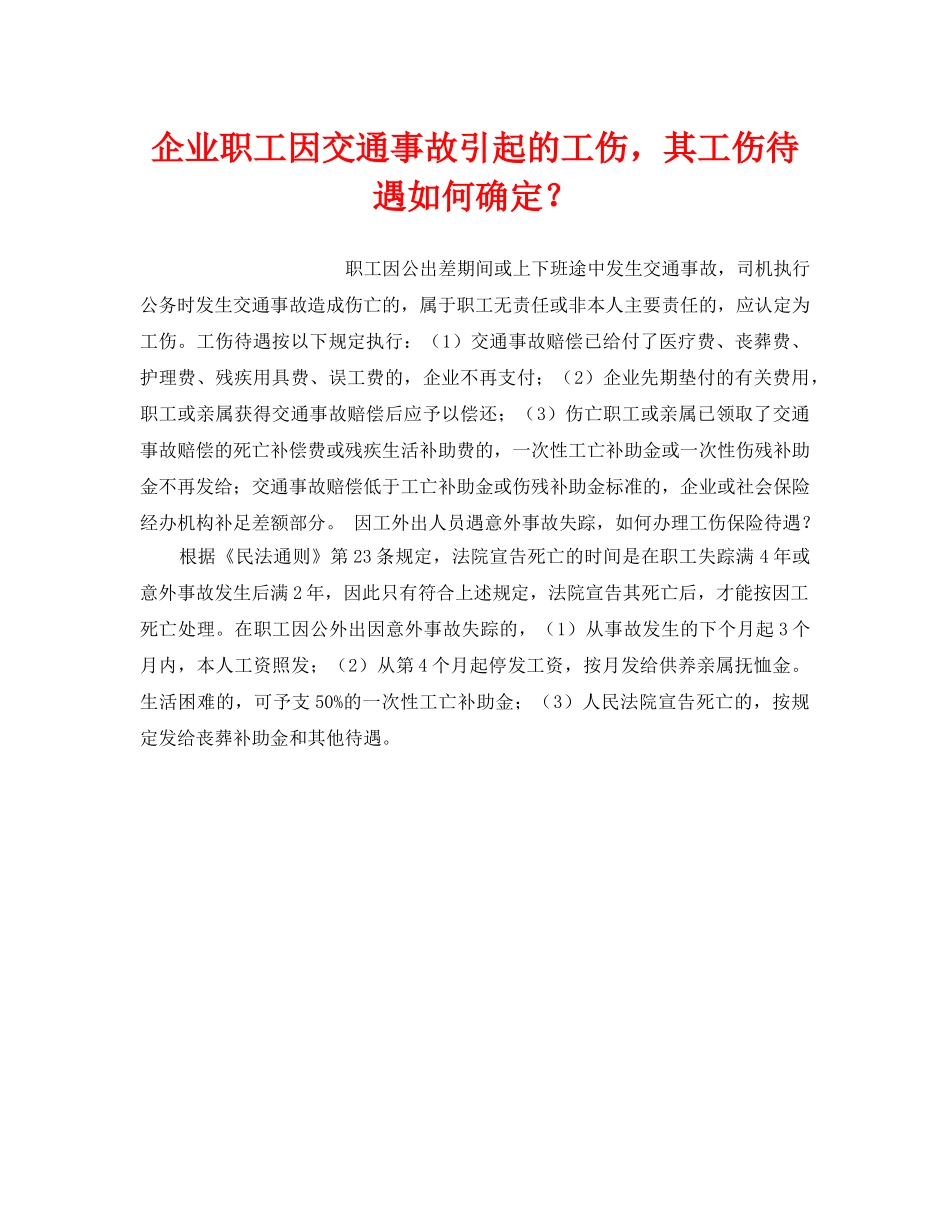 企业职工因交通事故引起的工伤，其工伤待遇如何确定？

职工因公出差期间或上下班途中发生交通事故，司机执行公务时发生交通事故造成伤亡的，属于职工无责任或非本人主要责任的，应认定为工伤。工伤待遇按以下规定执行：（1）交通事故赔偿已给付了医疗费、丧葬费、护理费、残疾用具费、误工费的，企业不再支付；（2）企业先期垫付的有关费用，职工或亲属获得交通事故赔偿后应予以偿还；（3）伤亡职工或亲属已领取了交通事故赔偿的死亡补偿费或残疾生活补助费的，一次性工亡补助金或一次性伤残补助金不再发给；交通事故赔偿低于工亡补助金或伤残补助金标准的，企业或社会保险经办机构补足差额部分。 因工外出人员遇意外事故失踪，如何办理工伤保险待遇？

根据《民法通则》第23条规定，法院宣告死亡的时间是在职工失踪满4年或意外事故发生后满2年，因此只有符合上述规定，法院宣告其死亡后，才能按因工死亡处理。在职工因公外出因意外事故失踪的，（1）从事故发生的下个月起3个月内，本人工资照发；（2）从第4个月起停发工资，按月发给供养亲属抚恤金。生活困难的，可予支50%的一次性工亡补助金；（3）人民法院宣告死亡的，按规定发给丧葬补助金和其他待遇。